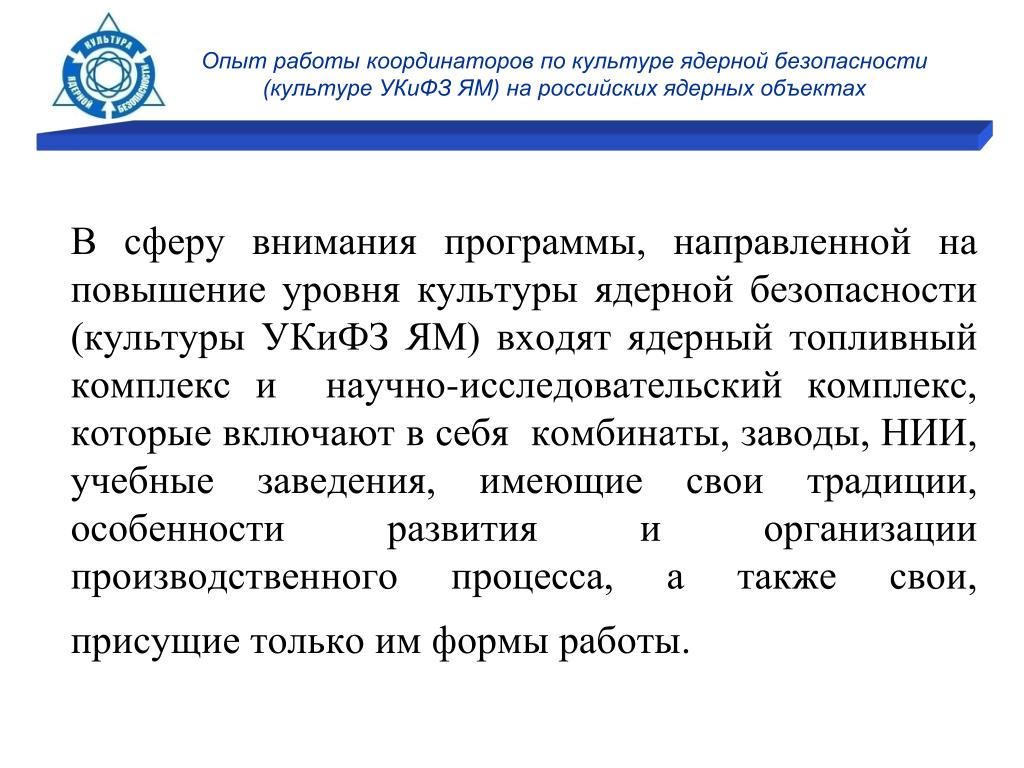 КУЛЬТУРА ЯДЕРНОЙ БЕЗОПАСНОСТИ

Опыт работы координаторов по культуре ядерной безопасности (культуре УКиФЗ ЯМ) на российских ядерных объектах

В сферу внимания программы, направленной на повышение уровня культуры ядерной безопасности (культуры УКиФЗ ЯМ) входят ядерный топливный комплекс и научно-исследовательский комплекс, которые включают в себя комбинаты, заводы, НИИ, учебные заведения, имеющие свои традиции, особенности развития и организации производственного процесса, а также свои, присущие только им формы работы.